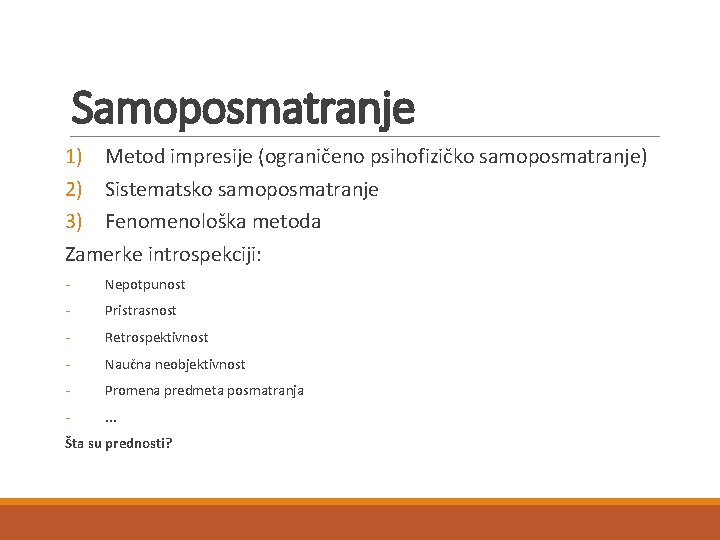 Samoposmatranje

1) Metod impresije (ograničeno psihofizičko samoposmatranje)
2) Sistematsko samoposmatranje
3) Fenomenološka metoda

Zamerke introspekciji:
- Nepotpunost
- Pristrasnost
- Retrospektivnost
- Naučna neobjektivnost
- Promena predmeta posmatranja
- ...

Šta su prednosti?